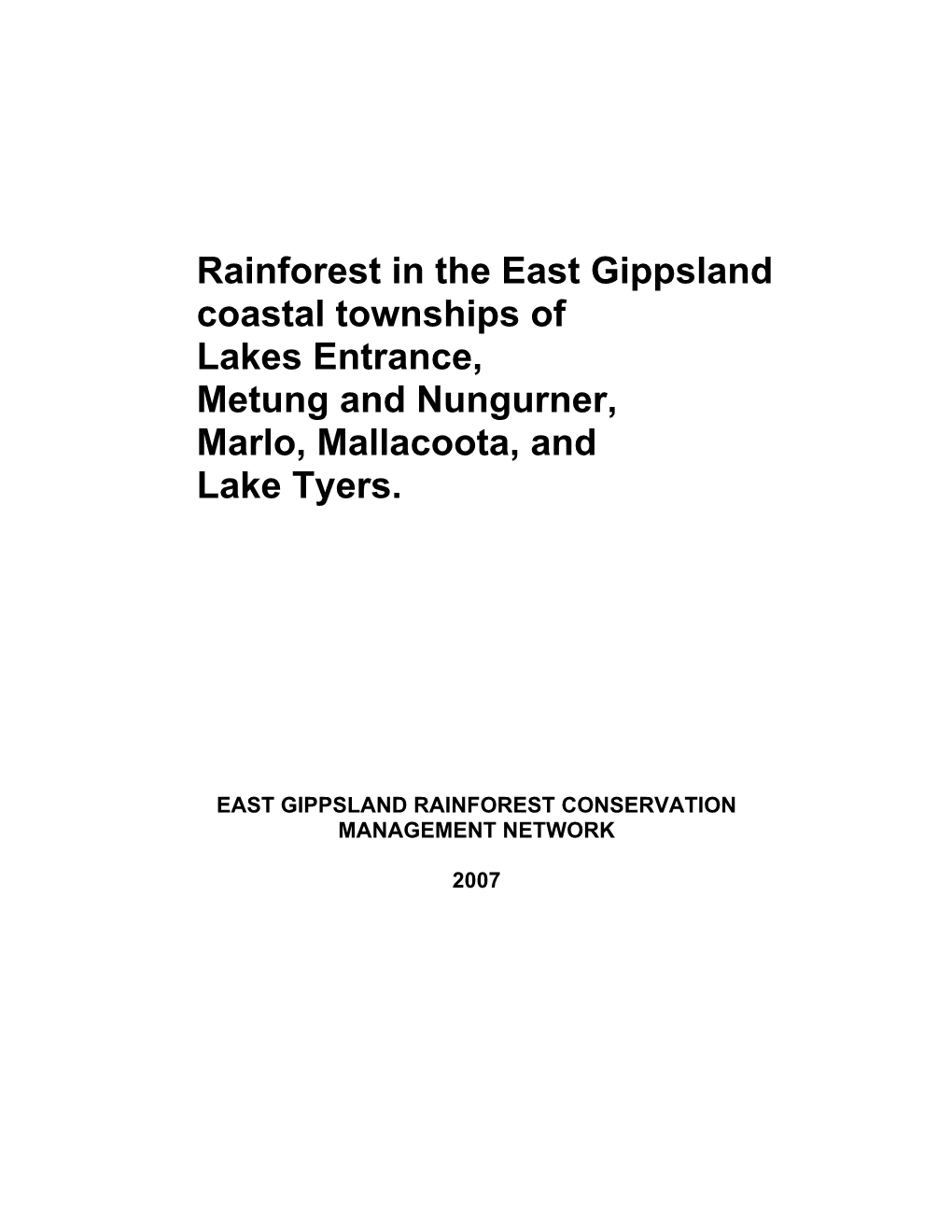 Rainforest in the East Gippsland coastal townships of Lakes Entrance, Metung and Nungurner, Marlo, Mallacoota, and Lake Tyers.

EAST GIPPSLAND RAINFOREST CONSERVATION MANAGEMENT NETWORK

2007